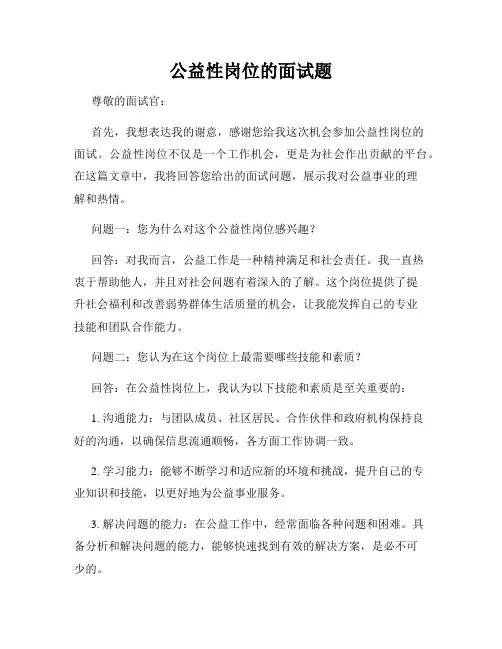 公益性岗位的面试题

尊敬的面试官：

首先，我想表达我的谢意，感谢您给我这次机会参加公益性岗位的面试。公益性岗位不仅是一个工作机会，更是为社会作出贡献的平台。在这篇文章中，我将回答您给出的面试问题，展示我对公益事业的理解和热情。

问题一：您为什么对这个公益性岗位感兴趣？

回答：对我而言，公益工作是一种精神满足和社会责任。我一直热衷于帮助他人，并且对社会问题有着深入的了解。这个岗位提供了提升社会福利和改善弱势群体生活质量的机会，让我能发挥自己的专业技能和团队合作能力。

问题二：您认为在这个岗位上最需要哪些技能和素质？

回答：在公益性岗位上，我认为以下技能和素质是至关重要的：

1. 沟通能力：与团队成员、社区居民、合作伙伴和政府机构保持良好的沟通，以确保信息流通顺畅，各方面工作协调一致。

2. 学习能力：能够不断学习和适应新的环境和挑战，提升自己的专业知识和技能，以更好地为公益事业服务。

3. 解决问题的能力：在公益工作中，经常面临各种问题和困难。具备分析和解决问题的能力，能够快速找到有效的解决方案，是必不可少的。